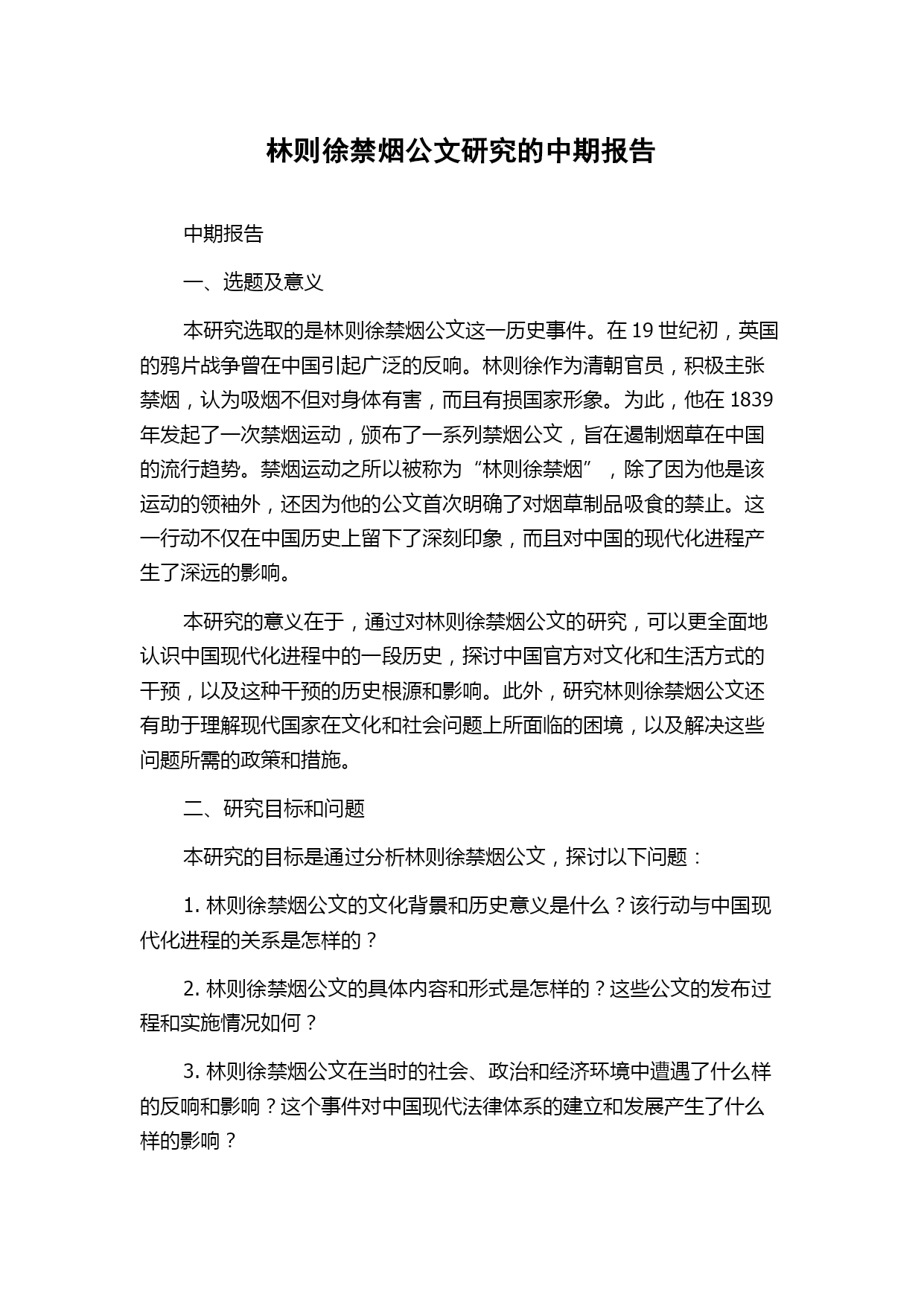 林则徐禁烟公文研究的中期报告

中期报告

一、选题及意义

本研究选取的是林则徐禁烟公文这一历史事件。在 19 世纪初，英国的鸦片战争曾在中国引起广泛的反响。林则徐作为清朝官员，积极主张禁烟，认为吸烟不但对身体有害，而且有损国家形象。为此，他在 1839 年发起了一次禁烟运动，颁布了一系列禁烟公文，旨在遏制烟草在中国的流行趋势。禁烟运动之所以被称为“林则徐禁烟”，除了因为他是该运动的领袖外，还因为他的公文首次明确了对烟草制品吸食的禁止。这一行动不仅在中国历史上留下了深刻印象，而且对中国的现代化进程产生了深远的影响。

本研究的意义在于，通过对林则徐禁烟公文的研究，可以更全面地认识中国现代化进程中的一段历史，探讨中国官方对文化和生活方式的干预，以及这种干预的历史根源和影响。此外，研究林则徐禁烟公文还有助于理解现代国家在文化和社会问题上所面临的困境，以及解决这些问题所需的政策和措施。

二、研究目标和问题

本研究的目标是通过分析林则徐禁烟公文，探讨以下问题：

1. 林则徐禁烟公文的文化背景和历史意义是什么？该行动与中国现代化进程的关系是怎样的？

2. 林则徐禁烟公文的具体内容和形式是怎样的？这些公文的发布过程和实施情况如何？

3. 林则徐禁烟公文在当时的社会、政治和经济环境中遭遇了什么样的反响和影响？这个事件对中国现代法律体系的建立和发展产生了什么样的影响？